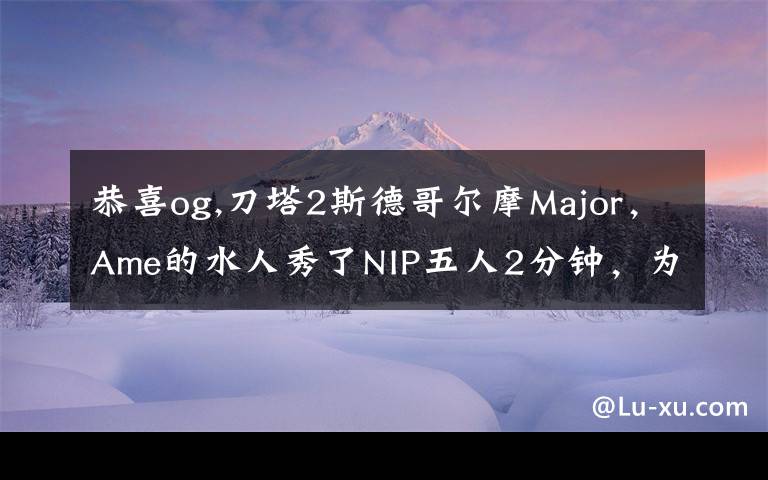 恭喜og,刀塔2斯德哥尔摩Major，Ame的水人秀了NIP五人2分钟，为

@Lu-xu.com